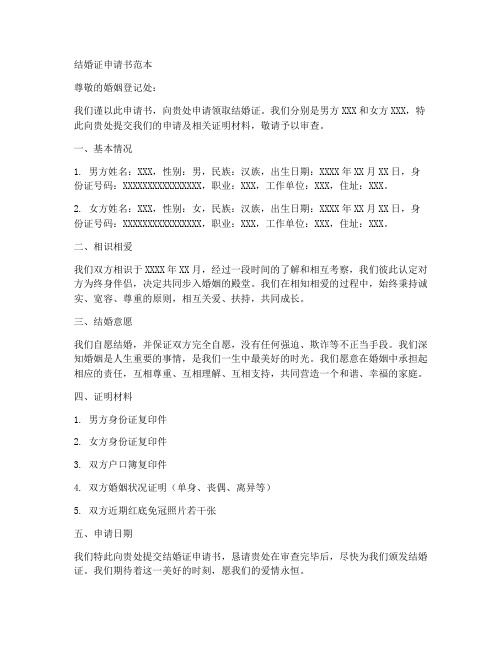 结婚证申请书范本

尊敬的婚姻登记处：

我们谨以此申请书，向贵处申请领取结婚证。我们分别是男方 XXX 和女方 XXX，特此向贵处提交我们的申请及相关证明材料，敬请予以审查。

一、基本情况

1. 男方姓名：XXX，性别：男，民族：汉族，出生日期：XXXX 年 XX 月 XX 日，身份证号码：XXXXXXXXXXXXXXXX，职业：XXX，工作单位：XXX，住址：XXX。

2. 女方姓名：XXX，性别：女，民族：汉族，出生日期：XXXX 年 XX 月 XX 日，身份证号码：XXXXXXXXXXXXXXXX，职业：XXX，工作单位：XXX，住址：XXX。

二、相识相爱

我们双方相识于 XXXX 年 XX 月，经过一段时间的了解和相互考察，我们彼此认定对方为终身伴侣，决定共同步入婚姻的殿堂。我们在相知相爱的过程中，始终秉持诚实、宽容、尊重的原则，相互关爱、扶持，共同成长。

三、结婚意愿

我们自愿结婚，并保证双方完全自愿，没有任何强迫、欺诈等不正当手段。我们深知婚姻是人生重要的事情，是我们一生中最美好的时光。我们愿意在婚姻中承担起相应的责任，互相尊重、互相理解、互相支持，共同营造一个和谐、幸福的家庭。

四、证明材料

1. 男方身份证复印件

2. 女方身份证复印件

3. 双方户口簿复印件

4. 双方婚姻状况证明（单身、丧偶、离异等）

5. 双方近期红底免冠照片若干张

五、申请日期

我们特此向贵处提交结婚证申请书，恳请贵处在审查完毕后，尽快为我们颁发结婚证。我们期待着这一美好的时刻，愿我们的爱情永恒。